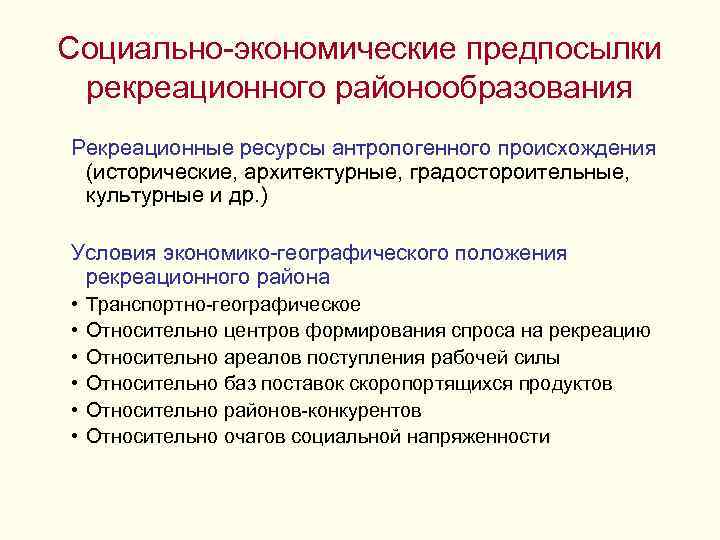 Социально-экономические предпосылки рекреационного районообразования

Рекреационные ресурсы антропогенного происхождения (исторические, архитектурные, градостороительные, культурные и др.)

Условия экономико-географического положения рекреационного района

• Транспортно-географическое
• Относительно центров формирования спроса на рекреацию
• Относительно ареалов поступления рабочей силы
• Относительно баз поставок скоропортящихся продуктов
• Относительно районов-конкурентов
• Относительно очагов социальной напряженности